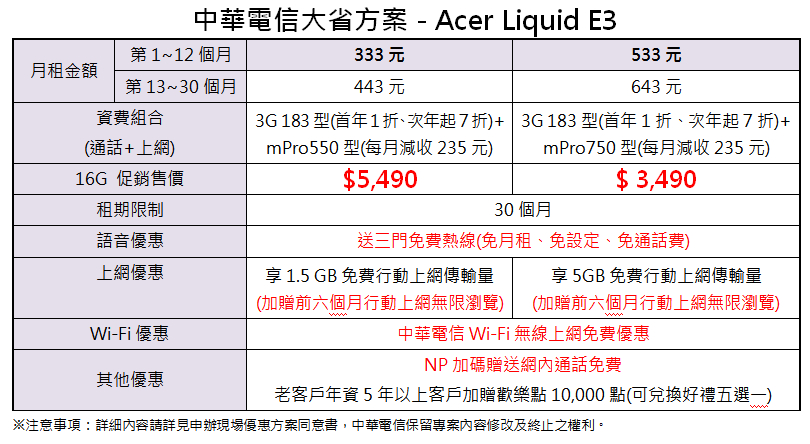 中華電信大省方案 - Acer Liquid E3

| 月租金額 | 第1~12個月 | 333元 | 533元 |
|---|---|---|---|
| | 第13~30個月 | 443元 | 643元 |
| 資費組合 (通話+上網) | | 3G 183型(首年1折、次年起7折)+ mPro550型(每月減收235元) | 3G 183型(首年1折、次年起7折)+ mPro750型(每月減收235元) |
| 16G 促銷售價 | | $5,490 | $ 3,490 |
| 租期限制 | | 30個月 | |
| 語音優惠 | | 送三門免費熱線(免月租、免設定、免通話費) | |
| 上網優惠 | | 享1.5 GB免費行動上網傳輸量 (加贈前六個月行動上網無限瀏覽) | 享5GB免費行動上網傳輸量 (加贈前六個月行動上網無限瀏覽) |
| Wi-Fi優惠 | | 中華電信Wi-Fi無線上網免費優惠 | |
| 其他優惠 | | NP加碼贈送網內通話免費 老客戶年資5年以上客戶加贈歡樂點10,000點(可兌換好禮五選一) | |

※注意事項：詳細內容請詳見申辦現場優惠方案同意書，中華電信保留專案內容修改及終止之權利。